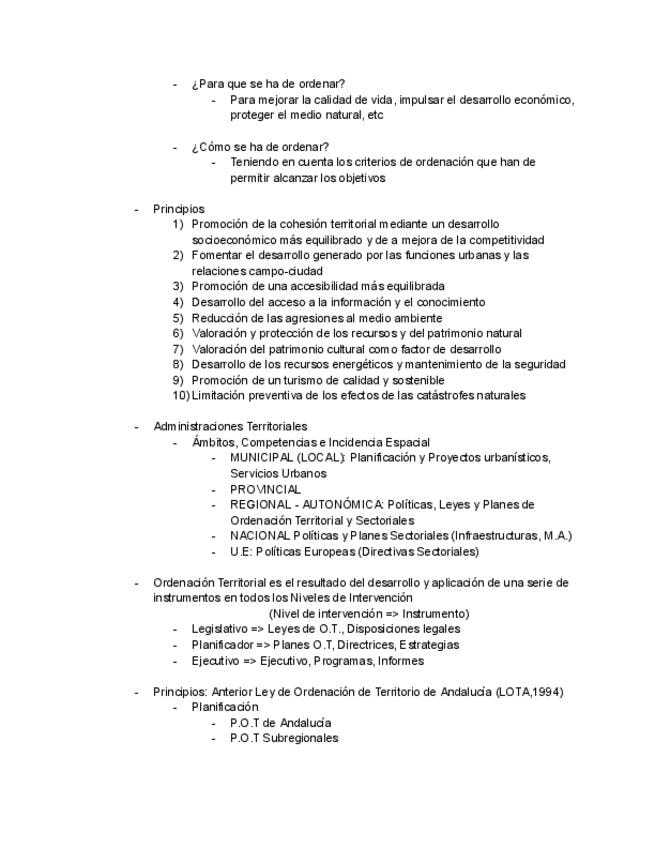 - ¿Para que se ha de ordenar?
- Para mejorar la calidad de vida, impulsar el desarrollo económico, proteger el medio natural, etc

- ¿Cómo se ha de ordenar?
- Teniendo en cuenta los criterios de ordenación que han de permitir alcanzar los objetivos

- Principios
1) Promoción de la cohesión territorial mediante un desarrollo socioeconómico más equilibrado y de a mejora de la competitividad
2) Fomentar el desarrollo generado por las funciones urbanas y las relaciones campo-ciudad
3) Promoción de una accesibilidad más equilibrada
4) Desarrollo del acceso a la información y el conocimiento
5) Reducción de las agresiones al medio ambiente
6) Valoración y protección de los recursos y del patrimonio natural
7) Valoración del patrimonio cultural como factor de desarrollo
8) Desarrollo de los recursos energéticos y mantenimiento de la seguridad
9) Promoción de un turismo de calidad y sostenible
10) Limitación preventiva de los efectos de las catástrofes naturales

- Administraciones Territoriales
- Ámbitos, Competencias e Incidencia Espacial
- MUNICIPAL (LOCAL): Planificación y Proyectos urbanísticos, Servicios Urbanos
- PROVINCIAL
- REGIONAL - AUTONÓMICA: Políticas, Leyes y Planes de Ordenación Territorial y Sectoriales
- NACIONAL Políticas y Planes Sectoriales (Infraestructuras, M.A.)
- U.E: Políticas Europeas (Directivas Sectoriales)

- Ordenación Territorial es el resultado del desarrollo y aplicación de una serie de instrumentos en todos los Niveles de Intervención
(Nivel de intervención => Instrumento)
- Legislativo => Leyes de O.T., Disposiciones legales
- Planificador => Planes O.T, Directrices, Estrategias
- Ejecutivo => Ejecutivo, Programas, Informes

- Principios: Anterior Ley de Ordenación de Territorio de Andalucía (LOTA,1994)
- Planificación
- P.O.T de Andalucía
- P.O.T Subregionales